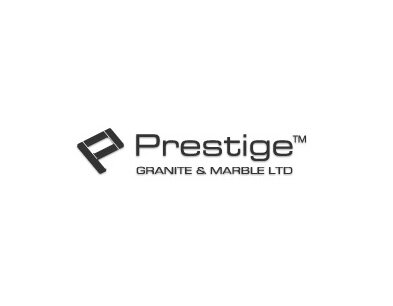 Prestige™
GRANITE & MARBLE LTD